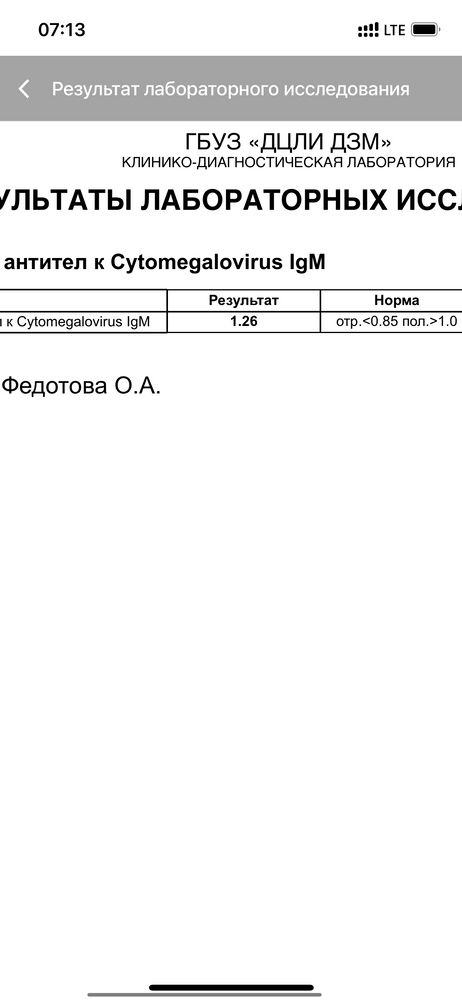 07:13

LTE

Результат лабораторного исследования

ГБУЗ «ДЦЛИ ДЗМ»
КЛИНИКО-ДИАГНОСТИЧЕСКАЯ ЛАБОРАТОРИЯ

УЛЬТАТЫ ЛАБОРАТОРНЫХ ИССЛ

антител к Cytomegalovirus IgM

| | Результат | Норма |
|---|---|---|
| к Cytomegalovirus IgM | 1.26 | отр.<0.85 пол.>1.0 |

Федотова О.А.